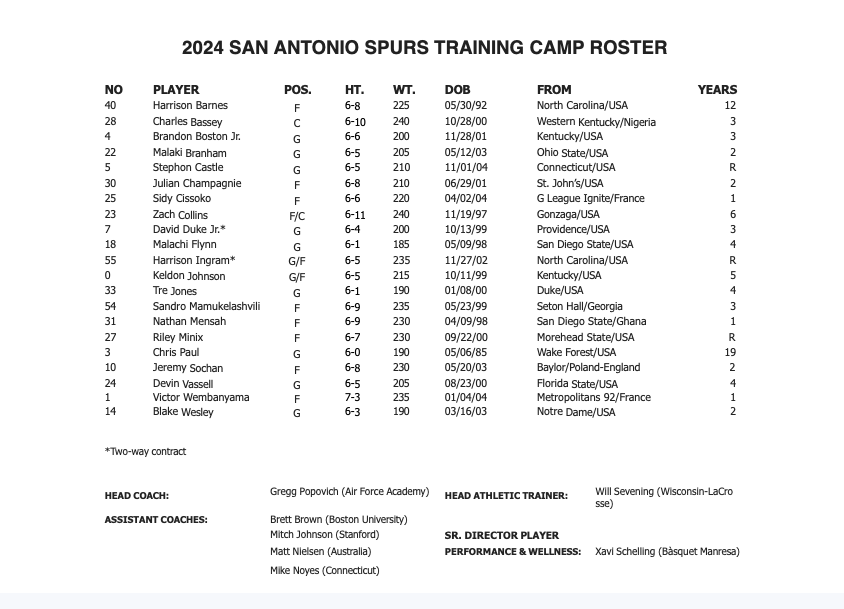 2024 SAN ANTONIO SPURS TRAINING CAMP ROSTER

| NO | PLAYER | POS. | HT. | WT. | DOB | FROM | YEARS |
|---|---|---|---|---|---|---|---|
| 40 | Harrison Barnes | F | 6-8 | 225 | 05/30/92 | North Carolina/USA | 12 |
| 28 | Charles Bassey | C | 6-10 | 240 | 10/28/00 | Western Kentucky/Nigeria | 3 |
| 4 | Brandon Boston Jr. | G | 6-6 | 200 | 11/28/01 | Kentucky/USA | 3 |
| 22 | Malaki Branham | G | 6-5 | 205 | 05/12/03 | Ohio State/USA | 2 |
| 5 | Stephon Castle | G | 6-5 | 210 | 11/01/04 | Connecticut/USA | R |
| 30 | Julian Champagnie | F | 6-8 | 210 | 06/29/01 | St. John's/USA | 2 |
| 25 | Sidy Cissoko | F | 6-6 | 220 | 04/02/04 | G League Ignite/France | 1 |
| 23 | Zach Collins | F/C | 6-11 | 240 | 11/19/97 | Gonzaga/USA | 6 |
| 7 | David Duke Jr.* | G | 6-4 | 200 | 10/13/99 | Providence/USA | 3 |
| 18 | Malachi Flynn | G | 6-1 | 185 | 05/09/98 | San Diego State/USA | 4 |
| 55 | Harrison Ingram* | G/F | 6-5 | 235 | 11/27/02 | North Carolina/USA | R |
| 0 | Keldon Johnson | G/F | 6-5 | 215 | 10/11/99 | Kentucky/USA | 5 |
| 33 | Tre Jones | G | 6-1 | 190 | 01/08/00 | Duke/USA | 4 |
| 54 | Sandro Mamukelashvili | F | 6-9 | 235 | 05/23/99 | Seton Hall/Georgia | 3 |
| 31 | Nathan Mensah | F | 6-9 | 230 | 04/09/98 | San Diego State/Ghana | 1 |
| 27 | Riley Minix | F | 6-7 | 230 | 09/22/00 | Morehead State/USA | R |
| 3 | Chris Paul | G | 6-0 | 190 | 05/06/85 | Wake Forest/USA | 19 |
| 10 | Jeremy Sochan | F | 6-8 | 230 | 05/20/03 | Baylor/Poland-England | 2 |
| 24 | Devin Vassell | G | 6-5 | 205 | 08/23/00 | Florida State/USA | 4 |
| 1 | Victor Wembanyama | F | 7-3 | 235 | 01/04/04 | Metropolitans 92/France | 1 |
| 14 | Blake Wesley | G | 6-3 | 190 | 03/16/03 | Notre Dame/USA | 2 |

*Two-way contract

HEAD COACH: Gregg Popovich (Air Force Academy)

ASSISTANT COACHES: Brett Brown (Boston University)
Mitch Johnson (Stanford)
Matt Nielsen (Australia)
Mike Noyes (Connecticut)

HEAD ATHLETIC TRAINER: Will Sevening (Wisconsin-LaCrosse)

SR. DIRECTOR PLAYER PERFORMANCE & WELLNESS: Xavi Schelling (Bàsquet Manresa)